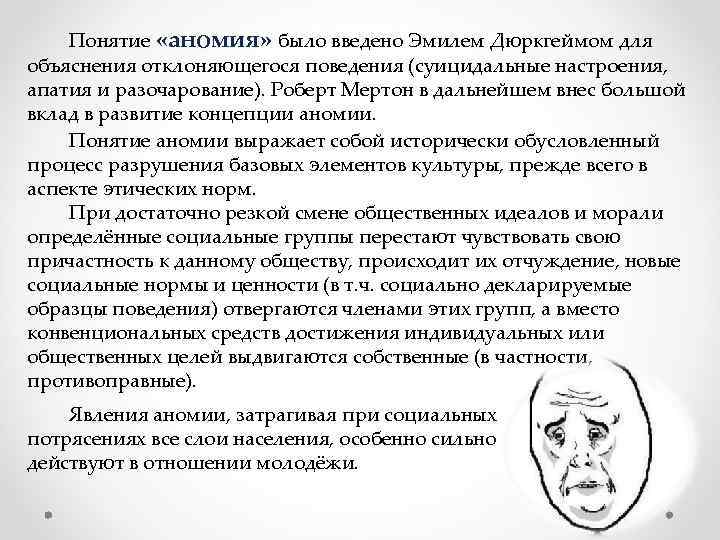 Понятие «аномия» было введено Эмилем Дюркгеймом для объяснения отклоняющегося поведения (суицидальные настроения, апатия и разочарование). Роберт Мертон в дальнейшем внес большой вклад в развитие концепции аномии.

Понятие аномии выражает собой исторически обусловленный процесс разрушения базовых элементов культуры, прежде всего в аспекте этических норм.

При достаточно резкой смене общественных идеалов и морали определённые социальные группы перестают чувствовать свою причастность к данному обществу, происходит их отчуждение, новые социальные нормы и ценности (в т.ч. социально декларируемые образцы поведения) отвергаются членами этих групп, а вместо конвенциональных средств достижения индивидуальных или общественных целей выдвигаются собственные (в частности, противоправные).

Явления аномии, затрагивая при социальных потрясениях все слои населения, особенно сильно действуют в отношении молодёжи.